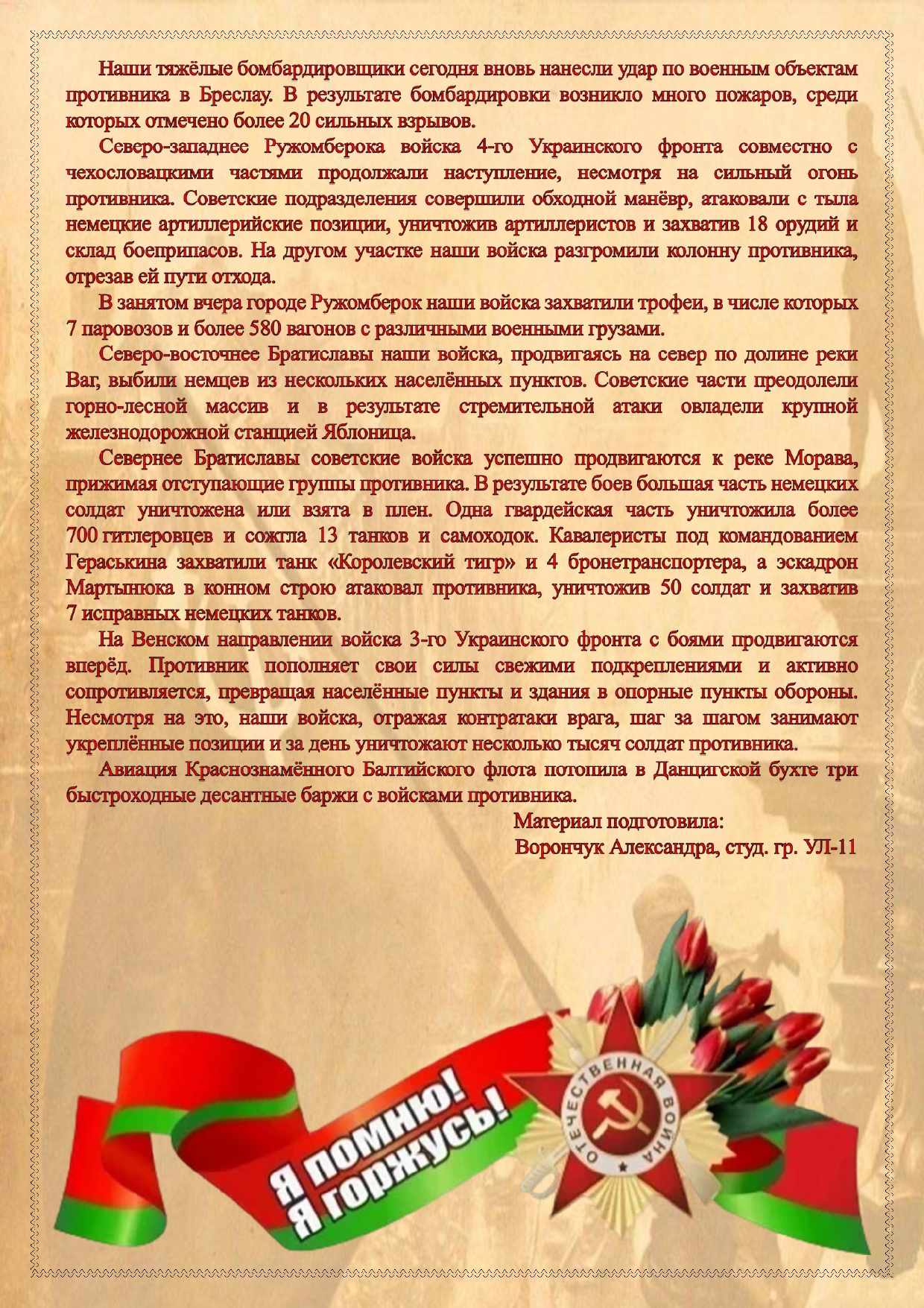 Наши тяжёлые бомбардировщики сегодня вновь нанесли удар по военным объектам противника в Бреслау. В результате бомбардировки возникло много пожаров, среди которых отмечено более 20 сильных взрывов.

Северо-западнее Ружомберока войска 4-го Украинского фронта совместно с чехословацкими частями продолжали наступление, несмотря на сильный огонь противника. Советские подразделения совершили обходной манёвр, атаковали с тыла немецкие артиллерийские позиции, уничтожив артиллеристов и захватив 18 орудий и склад боеприпасов. На другом участке наши войска разгромили колонну противника, отрезав ей пути отхода.

В занятом вчера городе Ружомберок наши войска захватили трофеи, в числе которых 7 паровозов и более 580 вагонов с различными военными грузами.

Северо-восточнее Братиславы наши войска, продвигаясь на север по долине реки Ваг, выбили немцев из нескольких населённых пунктов. Советские части преодолели горно-лесной массив и в результате стремительной атаки овладели крупной железнодорожной станцией Яблоница.

Севернее Братиславы советские войска успешно продвигаются к реке Морава, прижимая отступающие группы противника. В результате боев большая часть немецких солдат уничтожена или взята в плен. Одна гвардейская часть уничтожила более 700 гитлеровцев и сожгла 13 танков и самоходок. Кавалеристы под командованием Гераськина захватили танк «Королевский тигр» и 4 бронетранспортера, а эскадрон Мартынюка в конном строю атаковал противника, уничтожив 50 солдат и захватив 7 исправных немецких танков.

На Венском направлении войска 3-го Украинского фронта с боями продвигаются вперёд. Противник пополняет свои силы свежими подкреплениями и активно сопротивляется, превращая населённые пункты и здания в опорные пункты обороны. Несмотря на это, наши войска, отражая контратаки врага, шаг за шагом занимают укреплённые позиции и за день уничтожают несколько тысяч солдат противника.

Авиация Краснознамённого Балтийского флота потопила в Данцигской бухте три быстроходные десантные баржи с войсками противника.

Материал подготовила:
Ворончук Александра, студ. гр. УЛ-11

Я помню!
Я горжусь!

ОТЕЧЕСТВЕННАЯ ВОЙНА